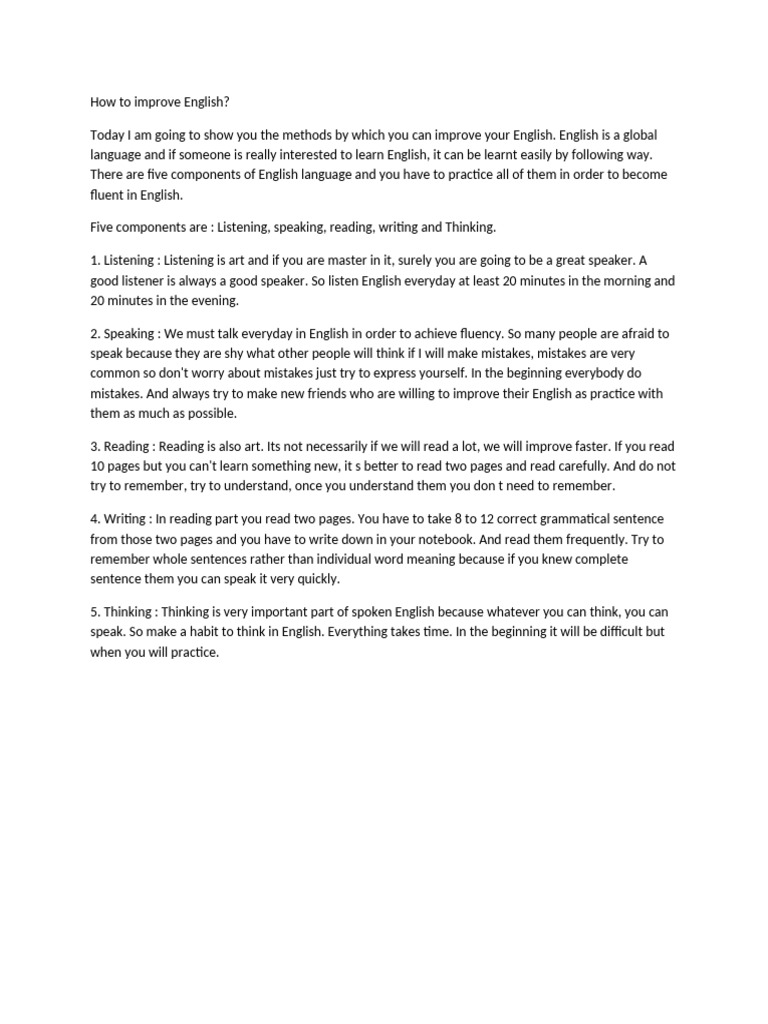 How to improve English?

Today I am going to show you the methods by which you can improve your English. English is a global language and if someone is really interested to learn English, it can be learnt easily by following way. There are five components of English language and you have to practice all of them in order to become fluent in English.

Five components are : Listening, speaking, reading, writing and Thinking.

1. Listening : Listening is art and if you are master in it, surely you are going to be a great speaker. A good listener is always a good speaker. So listen English everyday at least 20 minutes in the morning and 20 minutes in the evening.

2. Speaking : We must talk everyday in English in order to achieve fluency. So many people are afraid to speak because they are shy what other people will think if I will make mistakes, mistakes are very common so don't worry about mistakes just try to express yourself. In the beginning everybody do mistakes. And always try to make new friends who are willing to improve their English as practice with them as much as possible.

3. Reading : Reading is also art. Its not necessarily if we will read a lot, we will improve faster. If you read 10 pages but you can't learn something new, it s better to read two pages and read carefully. And do not try to remember, try to understand, once you understand them you don t need to remember.

4. Writing : In reading part you read two pages. You have to take 8 to 12 correct grammatical sentence from those two pages and you have to write down in your notebook. And read them frequently. Try to remember whole sentences rather than individual word meaning because if you knew complete sentence them you can speak it very quickly.

5. Thinking : Thinking is very important part of spoken English because whatever you can think, you can speak. So make a habit to think in English. Everything takes time. In the beginning it will be difficult but when you will practice.